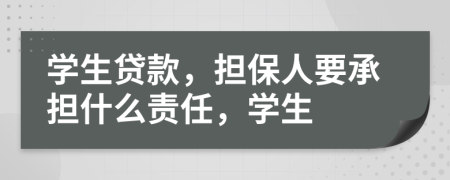 学生贷款，担保人要承担什么责任，学生